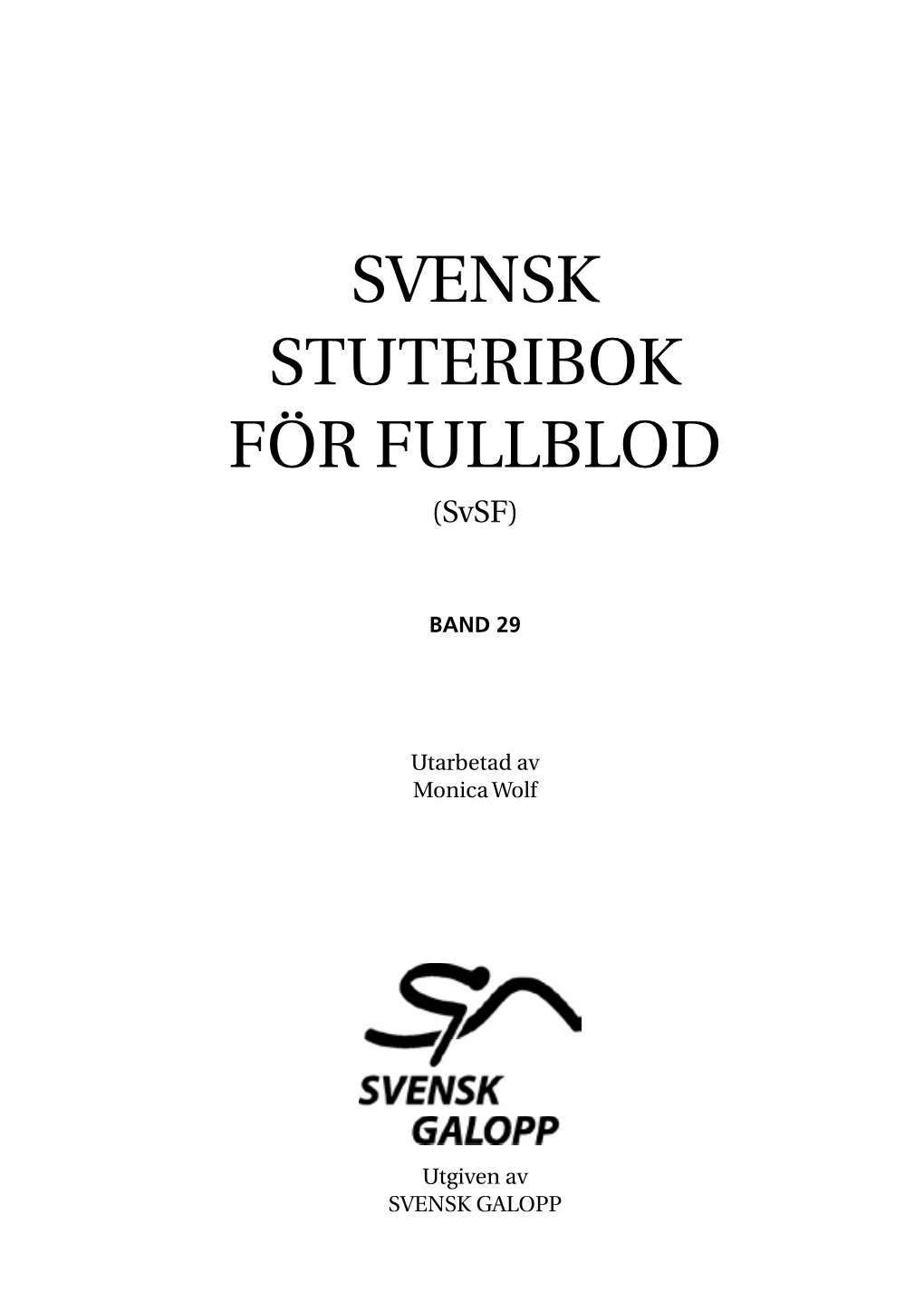 SVENSK STUTERIBOK FÖR FULLBLOD

(SvSF)

BAND 29

Utarbetad av
Monica Wolf

SVENSK
GALOPP

Utgiven av
SVENSK GALOPP